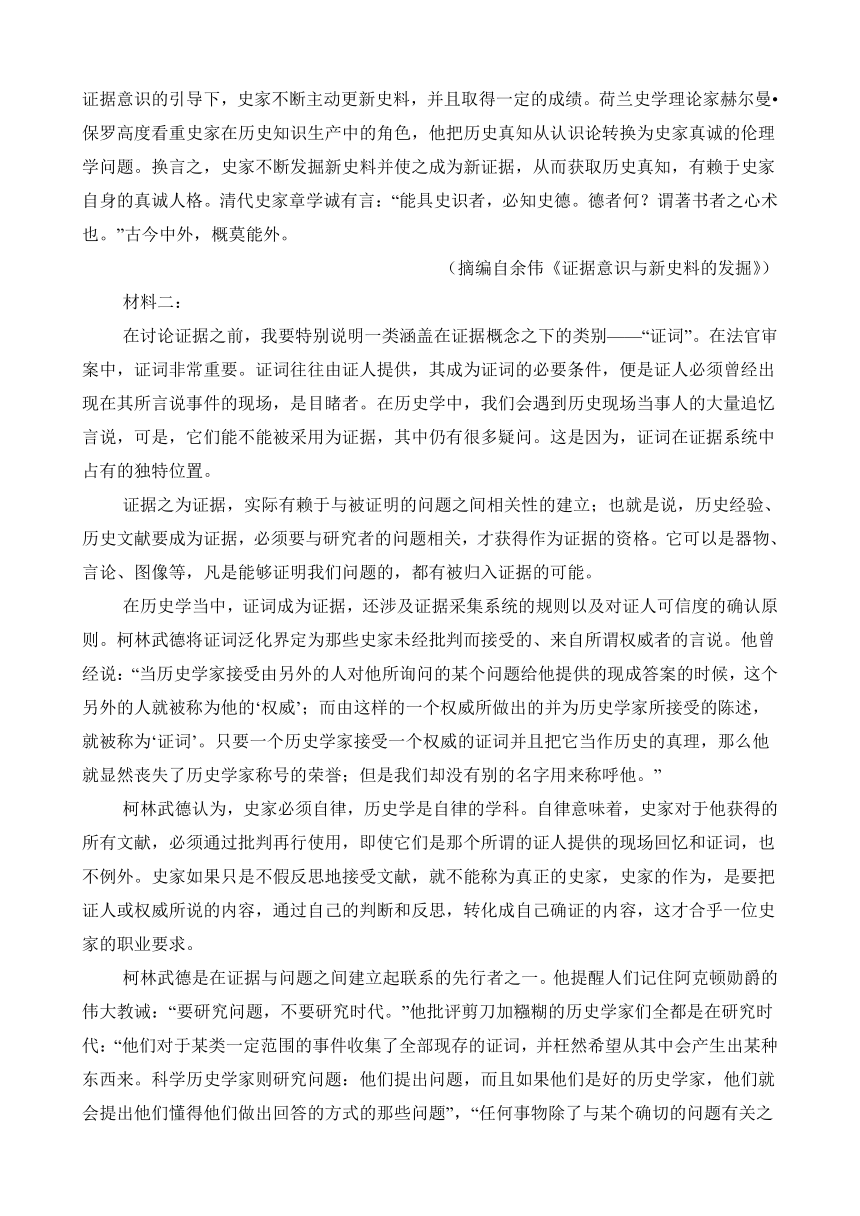 证据意识的引导下，史家不断主动更新史料，并且取得一定的成绩。荷兰史学理论家赫尔曼•保罗高度看重史家在历史知识生产中的角色，他把历史真知从认识论转换为史家真诚的伦理学问题。换言之，史家不断发掘新史料并使之成为新证据，从而获取历史真知，有赖于史家自身的真诚人格。清代史家章学诚有言：“能具史识者，必知史德。德者何？谓著书者之心术也。”古今中外，概莫能外。

（摘编自余伟《证据意识与新史料的发掘》）

材料二：

在讨论证据之前，我要特别说明一类涵盖在证据概念之下的类别——“证词”。在法官审案中，证词非常重要。证词往往由证人提供，其成为证词的必要条件，便是证人必须曾经出现在其所言说事件的现场，是目睹者。在历史学中，我们会遇到历史现场当事人的大量追忆言说，可是，它们能不能被采用为证据，其中仍有很多疑问。这是因为，证词在证据系统中占有的独特位置。

证据之为证据，实际有赖于与被证明的问题之间相关性的建立；也就是说，历史经验、历史文献要成为证据，必须要与研究者的问题相关，才获得作为证据的资格。它可以是器物、言论、图像等，凡是能够证明我们问题的，都有被归入证据的可能。

在历史学当中，证词成为证据，还涉及证据采集系统的规则以及对证人可信度的确认原则。柯林武德将证词泛化界定为那些史家未经批判而接受的、来自所谓权威者的言说。他曾经说：“当历史学家接受由另外的人对他所询问的某个问题给他提供的现成答案的时候，这个另外的人就被称为他的‘权威’；而由这样的一个权威所做出的并为历史学家所接受的陈述，就被称为‘证词’。只要一个历史学家接受一个权威的证词并且把它当作历史的真理，那么他就显然丧失了历史学家称号的荣誉；但是我们却没有别的名字用来称呼他。”

柯林武德认为，史家必须自律，历史学是自律的学科。自律意味着，史家对于他获得的所有文献，必须通过批判再行使用，即使它们是那个所谓的证人提供的现场回忆和证词，也不例外。史家如果只是不假反思地接受文献，就不能称为真正的史家，史家的作为，是要把证人或权威所说的内容，通过自己的判断和反思，转化成自己确证的内容，这才合乎一位史家的职业要求。

柯林武德是在证据与问题之间建立起联系的先行者之一。他提醒人们记住阿克顿勋爵的伟大教诫：“要研究问题，不要研究时代。”他批评剪刀加糨糊的历史学家们全都是在研究时代：“他们对于某类一定范围的事件收集了全部现存的证词，并枉然希望从其中会产生出某种东西来。科学历史学家则研究问题：他们提出问题，而且如果他们是好的历史学家，他们就会提出他们懂得他们做出回答的方式的那些问题”，“任何事物除了与某个确切的问题有关之